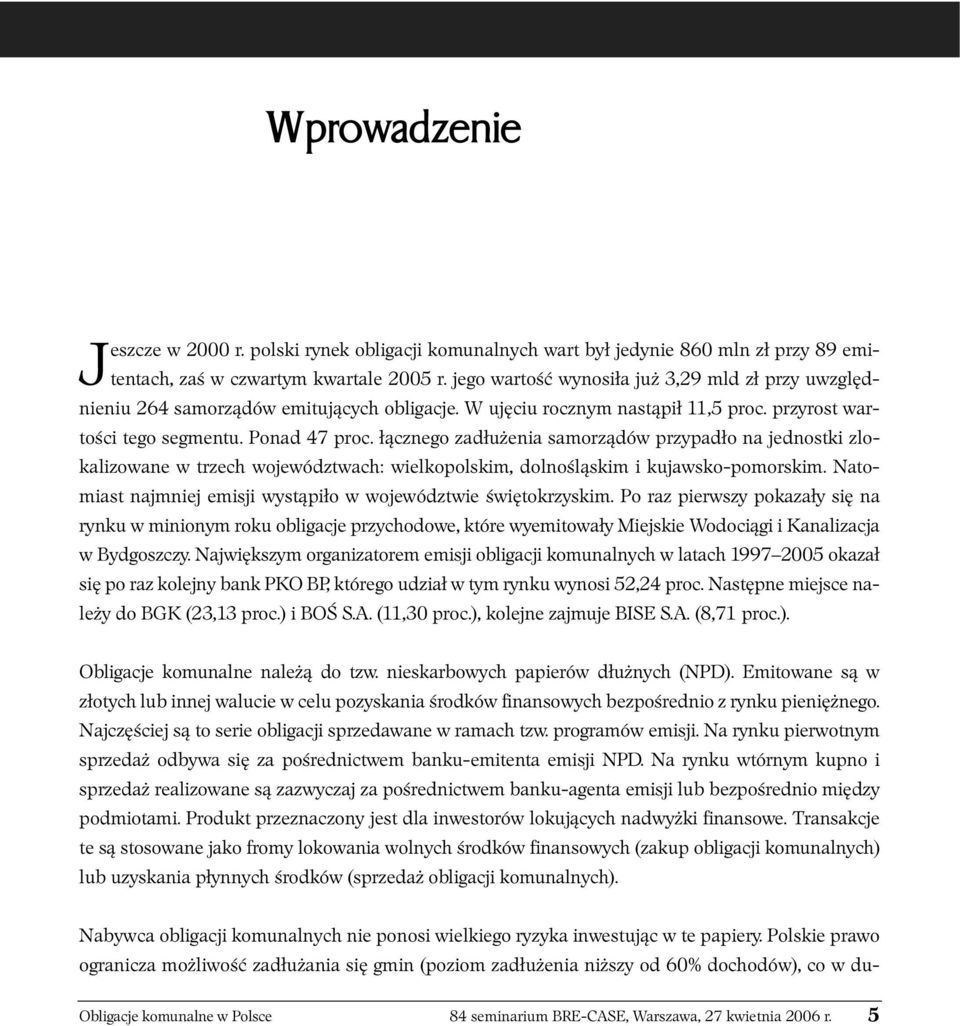 Wprowadzenie

Jeszcze w 2000 r. polski rynek obligacji komunalnych wart był jedynie 860 mln zł przy 89 emitentach, zaś w czwartym kwartale 2005 r. jego wartość wynosiła już 3,29 mld zł przy uwzględnieniu 264 samorządów emitujących obligacje. W ujęciu rocznym nastąpił 11,5 proc. przyrost wartości tego segmentu. Ponad 47 proc. łącznego zadłużenia samorządów przypadło na jednostki zlokalizowane w trzech województwach: wielkopolskim, dolnośląskim i kujawsko-pomorskim. Natomiast najmniej emisji wystąpiło w województwie świętokrzyskim. Po raz pierwszy pokazały się na rynku w minionym roku obligacje przychodowe, które wyemitowały Miejskie Wodociągi i Kanalizacja w Bydgoszczy. Największym organizatorem emisji obligacji komunalnych w latach 1997–2005 okazał się po raz kolejny bank PKO BP, którego udział w tym rynku wynosi 52,24 proc. Następne miejsce należy do BGK (23,13 proc.) i BOŚ S.A. (11,30 proc.), kolejne zajmuje BISE S.A. (8,71 proc.).

Obligacje komunalne należą do tzw. nieskarbowych papierów dłużnych (NPD). Emitowane są w złotych lub innej walucie w celu pozyskania środków finansowych bezpośrednio z rynku pieniężnego. Najczęściej są to serie obligacji sprzedawane w ramach tzw. programów emisji. Na rynku pierwotnym sprzedaż odbywa się za pośrednictwem banku-emitenta emisji NPD. Na rynku wtórnym kupno i sprzedaż realizowane są zazwyczaj za pośrednictwem banku-agenta emisji lub bezpośrednio między podmiotami. Produkt przeznaczony jest dla inwestorów lokujących nadwyżki finansowe. Transakcje te są stosowane jako fromy lokowania wolnych środków finansowych (zakup obligacji komunalnych) lub uzyskania płynnych środków (sprzedaż obligacji komunalnych).

Nabywca obligacji komunalnych nie ponosi wielkiego ryzyka inwestując w te papiery. Polskie prawo ogranicza możliwość zadłużania się gmin (poziom zadłużenia niższy od 60% dochodów), co w du-

Obligacje komunalne w Polsce 84 seminarium BRE-CASE, Warszawa, 27 kwietnia 2006 r. 5